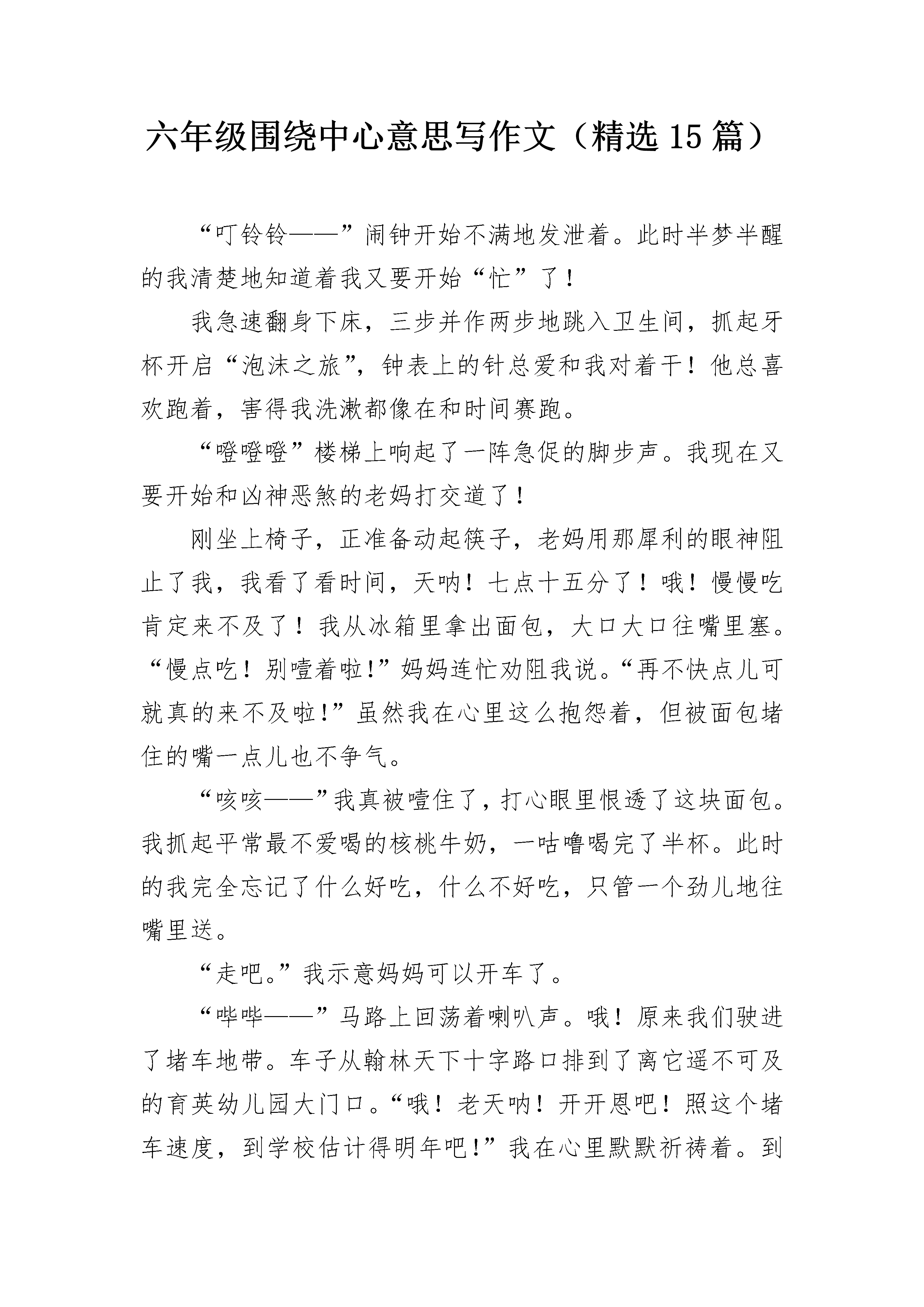 六年级围绕中心意思写作文（精选15篇）

“叮铃铃——”闹钟开始不满地发泄着。此时半梦半醒的我清楚地知道着我又要开始“忙”了！

我急速翻身下床，三步并作两步地跳入卫生间，抓起牙杯开启“泡沫之旅”，钟表上的针总爱和我对着干！他总喜欢跑着，害得我洗漱都像在和时间赛跑。

“噔噔噔”楼梯上响起了一阵急促的脚步声。我现在又要开始和凶神恶煞的老妈打交道了！

刚坐上椅子，正准备动起筷子，老妈用那犀利的眼神阻止了我，我看了看时间，天呐！七点十五分了！哦！慢慢吃肯定来不及了！我从冰箱里拿出面包，大口大口往嘴里塞。“慢点吃！别噎着啦!”妈妈连忙劝阻我说。“再不快点儿可就真的来不及啦!”虽然我在心里这么抱怨着，但被面包堵住的嘴一点儿也不争气。

“咳咳——”我真被噎住了，打心眼里恨透了这块面包。我抓起平常最不爱喝的核桃牛奶，一咕噜喝完了半杯。此时的我完全忘记了什么好吃，什么不好吃，只管一个劲儿地往嘴里送。

“走吧。”我示意妈妈可以开车了。

“哔哔——”马路上回荡着喇叭声。哦！原来我们驶进了堵车地带。车子从翰林天下十字路口排到了离它遥不可及的育英幼儿园大门口。“哦！老天呐！开开恩吧！照这个堵车速度，到学校估计得明年吧!”我在心里默默祈祷着。到